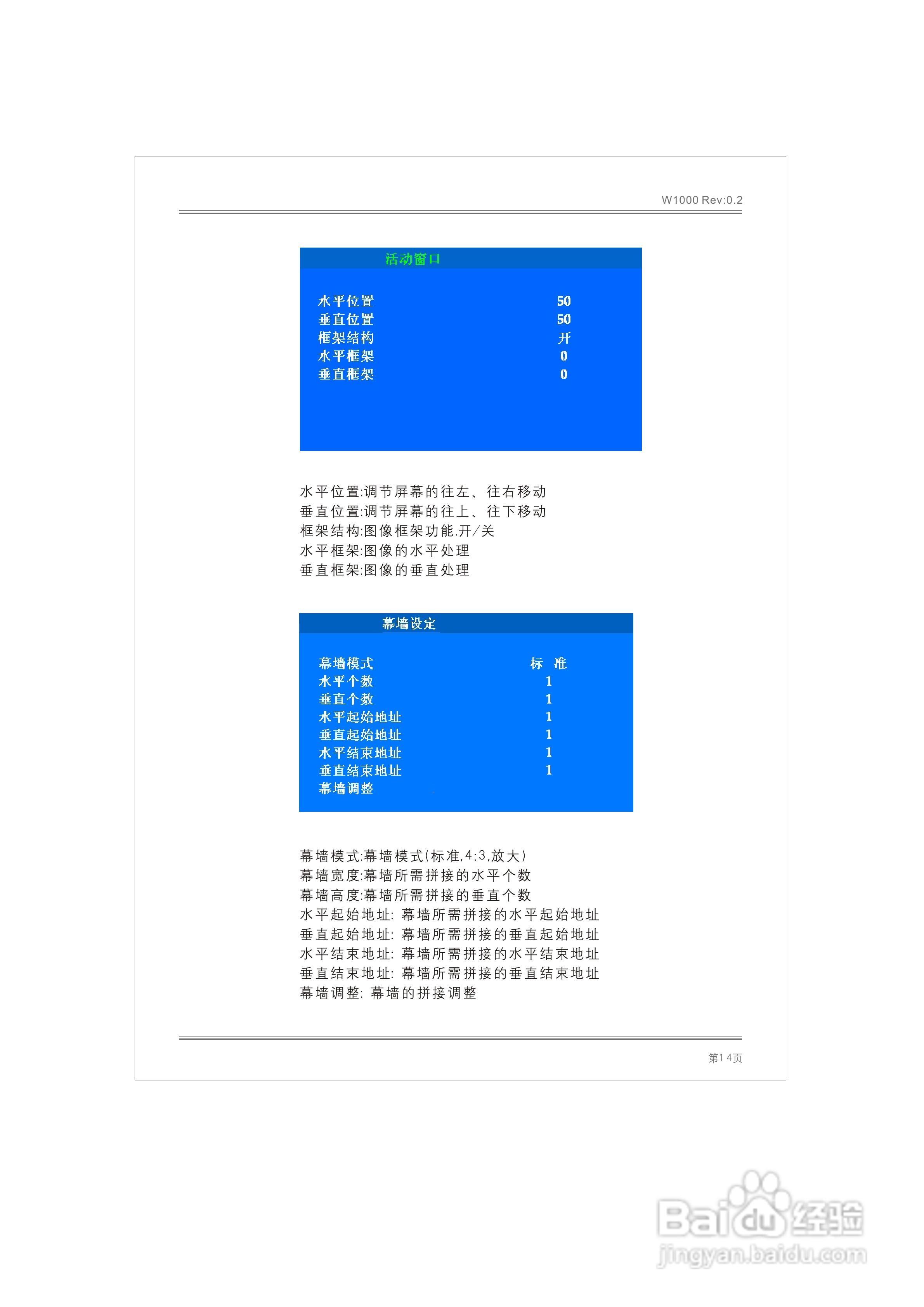 W1000 Rev:0.2

活动窗口

水平位置 50
垂直位置 50
框架结构 开
水平框架 0
垂直框架 0

水平位置:调节屏幕的往左、往右移动
垂直位置:调节屏幕的往上、往下移动
框架结构:图像框架功能.开/关
水平框架:图像的水平处理
垂直框架:图像的垂直处理

幕墙设定

幕墙模式 标 准
水平个数 1
垂直个数 1
水平起始地址 1
垂直起始地址 1
水平结束地址 1
垂直结束地址 1
幕墙调整

幕墙模式:幕墙模式(标准,4:3,放大)
幕墙宽度:幕墙所需拼接的水平个数
幕墙高度:幕墙所需拼接的垂直个数
水平起始地址: 幕墙所需拼接的水平起始地址
垂直起始地址: 幕墙所需拼接的垂直起始地址
水平结束地址: 幕墙所需拼接的水平结束地址
垂直结束地址: 幕墙所需拼接的垂直结束地址
幕墙调整: 幕墙的拼接调整

第14页

Baidu经验
jingyan.baidu.com